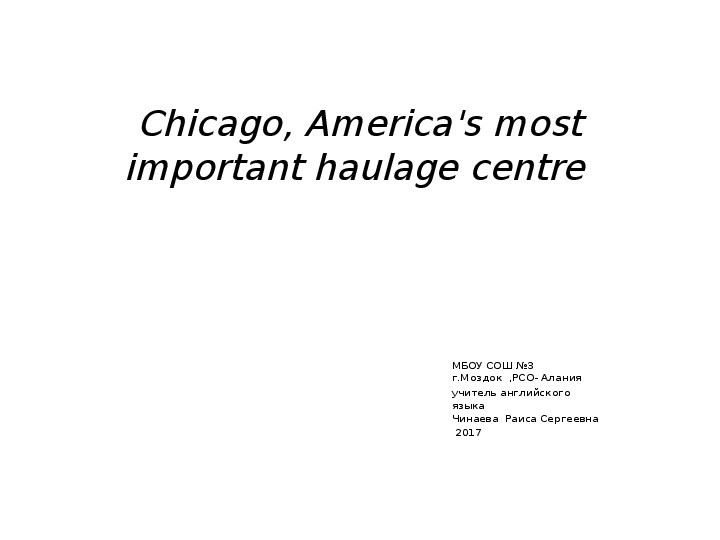 Chicago, America's most important haulage centre

МБОУ СОШ №3
г.Моздок ,РСО- Алания
учитель английского языка
Чинаева Раиса Сергеевна
2017